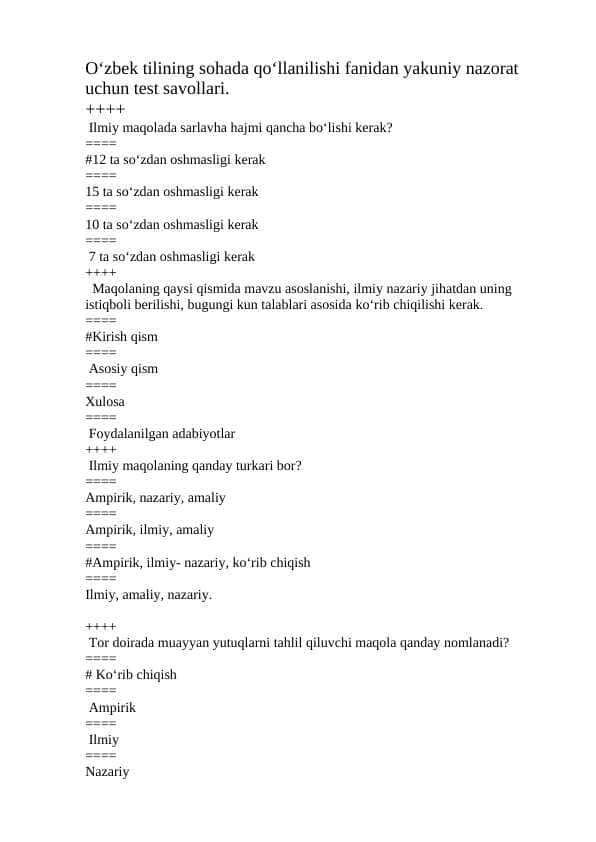 O‘zbek tilining sohada qo‘llanilishi fanidan yakuniy nazorat uchun test savollari.
++++
Ilmiy maqolada sarlavha hajmi qancha bo‘lishi kerak?
====
#12 ta so‘zdan oshmasligi kerak
====
15 ta so‘zdan oshmasligi kerak
====
10 ta so‘zdan oshmasligi kerak
====
7 ta so‘zdan oshmasligi kerak
++++
Maqolaning qaysi qismida mavzu asoslanishi, ilmiy nazariy jihatdan uning istiqboli berilishi, bugungi kun talablari asosida ko‘rib chiqilishi kerak.
====
#Kirish qism
====
Asosiy qism
====
Xulosa
====
Foydalanilgan adabiyotlar
++++
Ilmiy maqolaning qanday turkari bor?
====
Ampirik, nazariy, amaliy
====
Ampirik, ilmiy, amaliy
====
#Ampirik, ilmiy- nazariy, ko‘rib chiqish
====
Ilmiy, amaliy, nazariy.

++++
Tor doirada muayyan yutuqlarni tahlil qiluvchi maqola qanday nomlanadi?
====
# Ko‘rib chiqish
====
Ampirik
====
Ilmiy
====
Nazariy